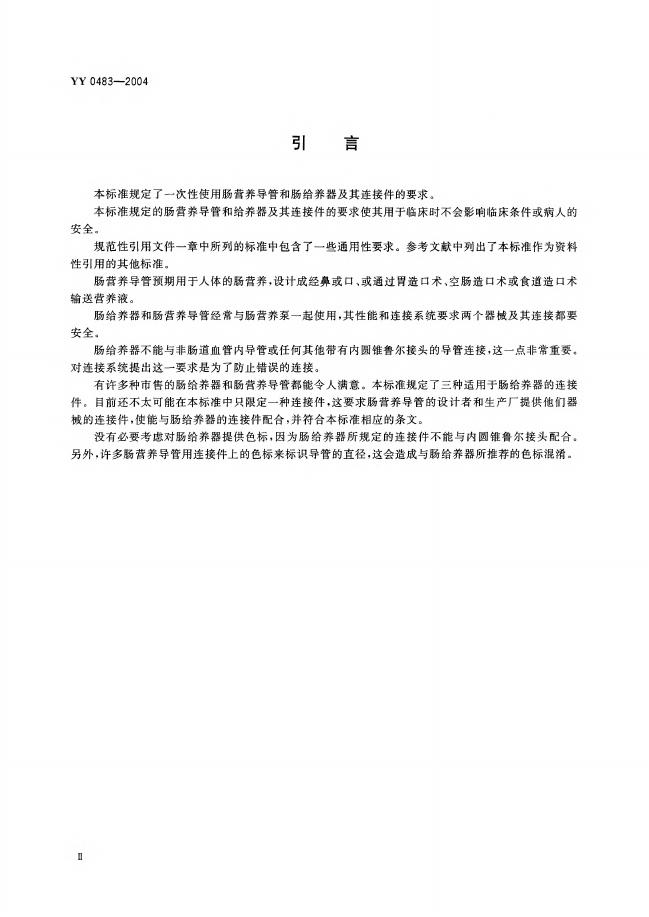 YY 0483—2004

引　言

本标准规定了一次性使用肠营养导管和肠给养器及其连接件的要求。

本标准规定的肠营养导管和给养器及其连接件的要求使其用于临床时不会影响临床条件或病人的安全。

规范性引用文件一章中所列的标准中包含了一些通用性要求。参考文献中列出了本标准作为资料性引用的其他标准。

肠营养导管预期用于人体的肠营养，设计成经鼻或口、或通过胃造口术、空肠造口术或食道造口术输送营养液。

肠给养器和肠营养导管经常与肠营养泵一起使用，其性能和连接系统要求两个器械及其连接都要安全。

肠给养器不能与非肠道血管内导管或任何其他带有内圆锥鲁尔接头的导管连接，这一点非常重要。对连接系统提出这一要求是为了防止错误的连接。

有许多种市售的肠给养器和肠营养导管都能令人满意。本标准规定了三种适用于肠给养器的连接件。目前还不太可能在本标准中只限定一种连接件，这要求肠营养导管的设计者和生产厂提供他们器械的连接件，使能与肠给养器的连接件配合，并符合本标准相应的条文。

没有必要考虑对肠给养器提供色标，因为肠给养器所规定的连接件不能与内圆锥鲁尔接头配合。另外，许多肠营养导管用连接件上的色标来标识导管的直径，这会造成与肠给养器所推荐的色标混淆。

Ⅱ